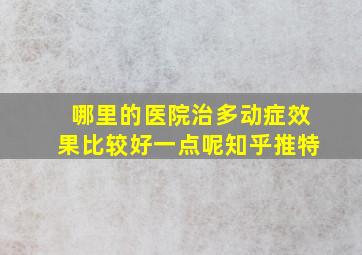 哪里的医院治多动症效果比较好一点呢知乎推特